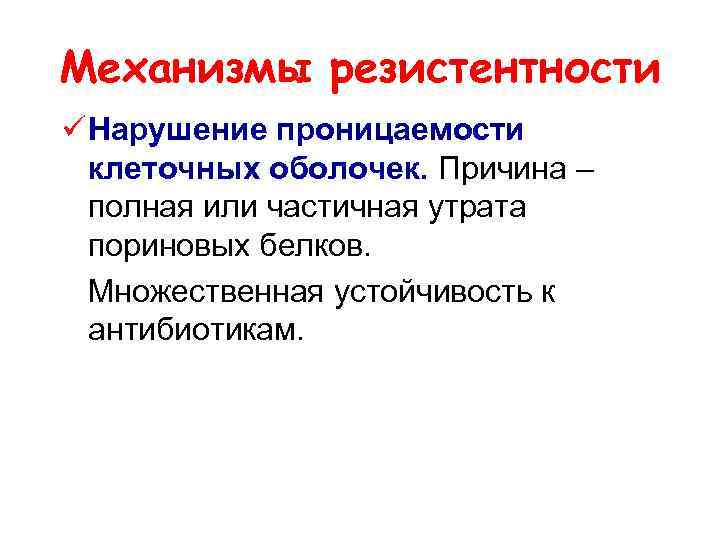 Механизмы резистентности

✓ Нарушение проницаемости клеточных оболочек. Причина – полная или частичная утрата пориновых белков.

Множественная устойчивость к антибиотикам.